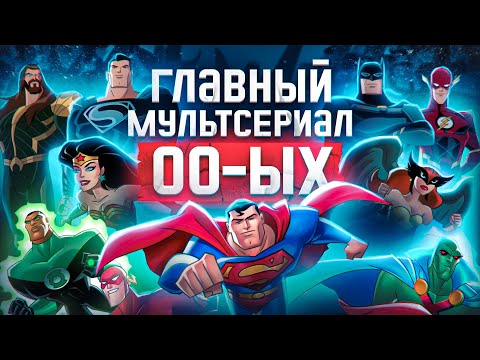 ГЛАВНЫЙ
МУЛЬТСЕРИАЛ
00-ЫХ